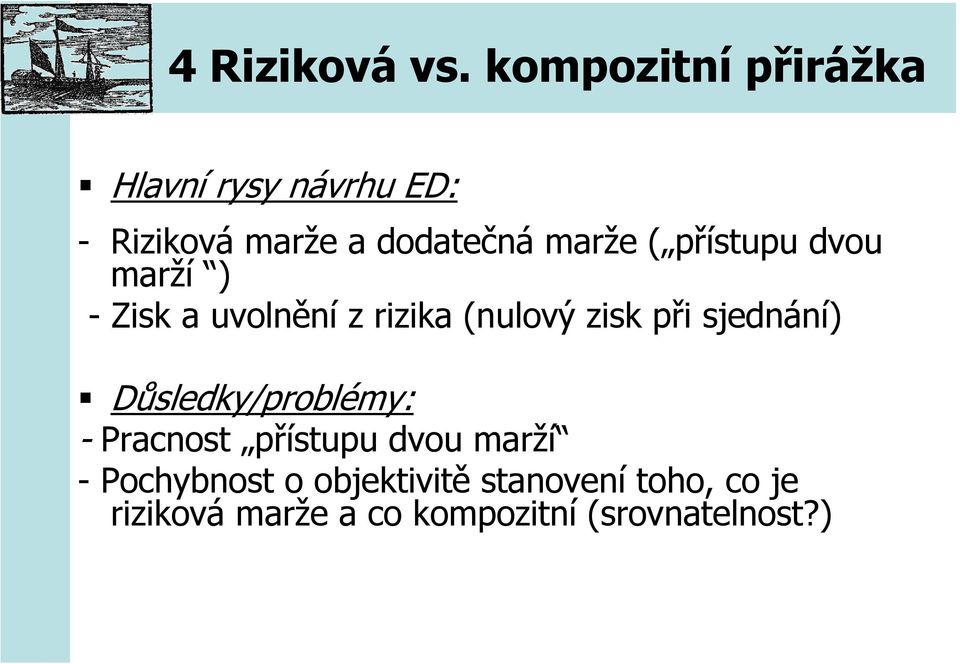 4 Riziková vs. kompozitní přirážka

▪ Hlavní rysy návrhu ED:

- Riziková marže a dodatečná marže („přístupu dvou marží “)
- Zisk a uvolnění z rizika (nulový zisk při sjednání)

▪ Důsledky/problémy:
- Pracnost „přístupu dvou marží“
- Pochybnost o objektivitě stanovení toho, co je riziková marže a co kompozitní (srovnatelnost?)